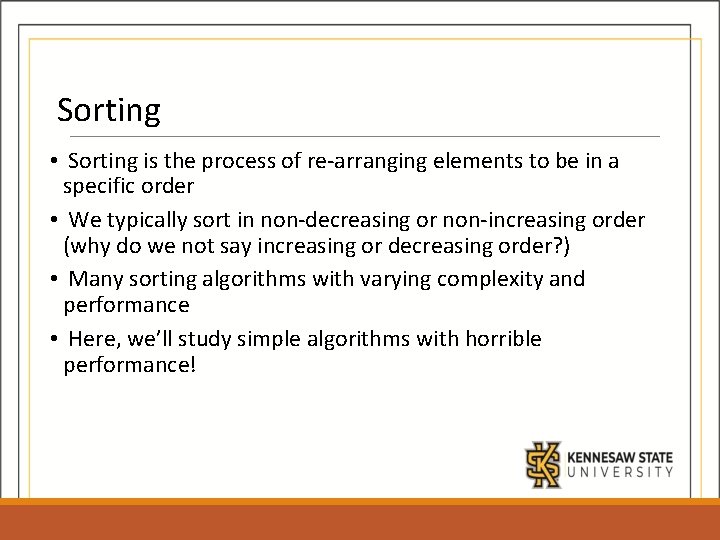 Sorting

• Sorting is the process of re-arranging elements to be in a specific order

• We typically sort in non-decreasing or non-increasing order (why do we not say increasing or decreasing order?)

• Many sorting algorithms with varying complexity and performance

• Here, we'll study simple algorithms with horrible performance!

KENNESAW STATE UNIVERSITY